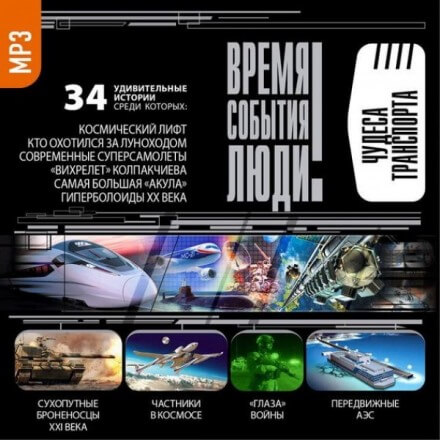 MP3

34 УДИВИТЕЛЬНЫЕ ИСТОРИИ СРЕДИ КОТОРЫХ:

КОСМИЧЕСКИЙ ЛИФТ
КТО ОХОТИЛСЯ ЗА ЛУНОХОДОМ
СОВРЕМЕННЫЕ СУПЕРСАМОЛЕТЫ
«ВИХРЕЛЕТ» КОЛПАКЧИЕВА
САМАЯ БОЛЬШАЯ «АКУЛА»
ГИПЕРБОЛОИДЫ XX ВЕКА

ВРЕМЯ
СОБЫТИЯ
ЛЮДИ!

ЧУДЕСА ТРАНСПОРТА

СУХОПУТНЫЕ БРОНЕНОСЦЫ XXI ВЕКА

ЧАСТНИКИ В КОСМОСЕ

«ГЛАЗА» ВОЙНЫ

ПЕРЕДВИЖНЫЕ АЭС